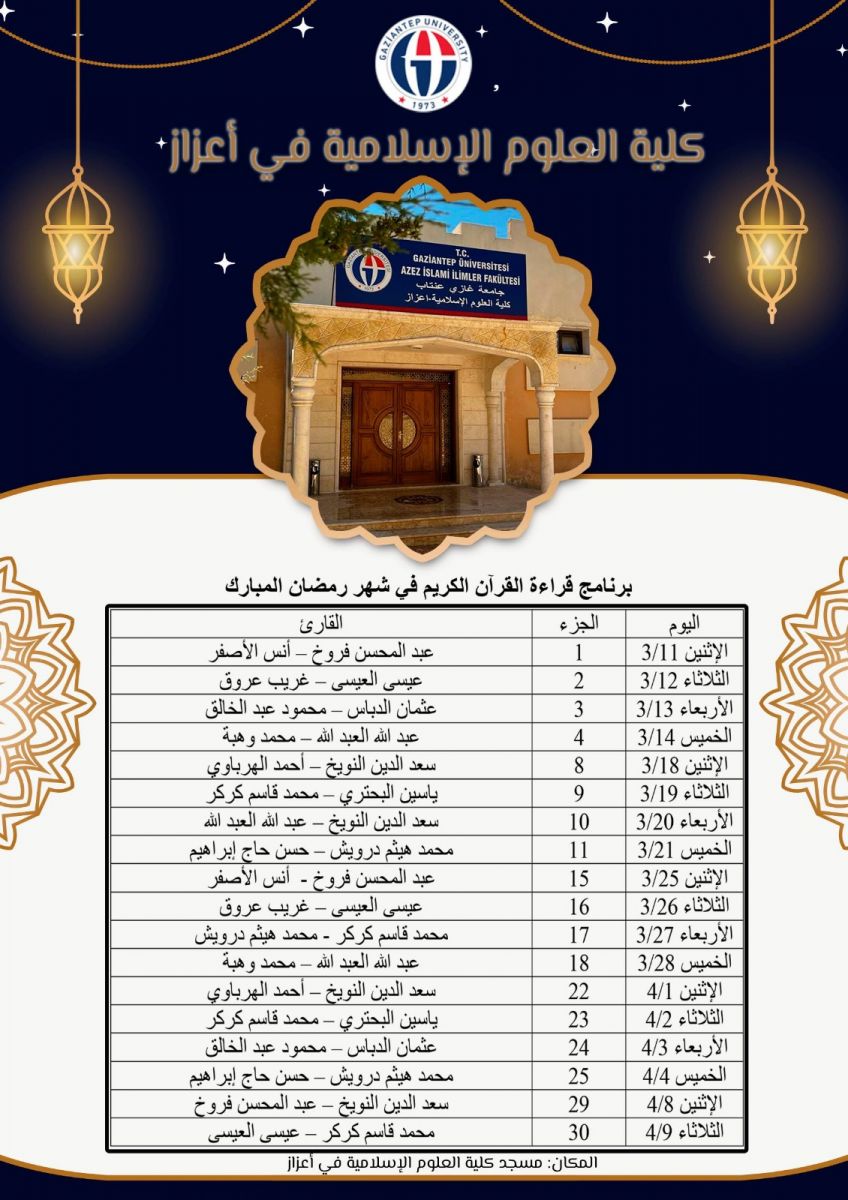 GAZİANTEP UNIVERSITY
1973

كلية العلوم الإسلامية في أعزاز

T.C.
GAZİANTEP ÜNİVERSİTESİ
AZEZ İSLAMİ İLİMLER FAKÜLTESİ
جامعة غازي عنتاب
كلية العلوم الإسلامية-اعزاز

برنامج قراءة القرآن الكريم في شهر رمضان المبارك

| اليوم | الجزء | القارئ |
|---|---|---|
| الإثنين 3/11 | 1 | عبد المحسن فروخ – أنس الأصفر |
| الثلاثاء 3/12 | 2 | عيسى العيسى – غريب عروق |
| الأربعاء 3/13 | 3 | عثمان الدباس – محمود عبد الخالق |
| الخميس 3/14 | 4 | عبد الله العبد الله – محمد وهبة |
| الإثنين 3/18 | 8 | سعد الدين النويخ – أحمد الهرباوي |
| الثلاثاء 3/19 | 9 | ياسين البحتري – محمد قاسم كركر |
| الأربعاء 3/20 | 10 | سعد الدين النويخ – عبد الله العبد الله |
| الخميس 3/21 | 11 | محمد هيثم درويش – حسن حاج إبراهيم |
| الإثنين 3/25 | 15 | عبد المحسن فروخ - أنس الأصفر |
| الثلاثاء 3/26 | 16 | عيسى العيسى – غريب عروق |
| الأربعاء 3/27 | 17 | محمد قاسم كركر - محمد هيثم درويش |
| الخميس 3/28 | 18 | عبد الله العبد الله – محمد وهبة |
| الإثنين 4/1 | 22 | سعد الدين النويخ – أحمد الهرباوي |
| الثلاثاء 4/2 | 23 | ياسين البحتري – محمد قاسم كركر |
| الأربعاء 4/3 | 24 | عثمان الدباس – محمود عبد الخالق |
| الخميس 4/4 | 25 | محمد هيثم درويش – حسن حاج إبراهيم |
| الإثنين 4/8 | 29 | سعد الدين النويخ – عبد المحسن فروخ |
| الثلاثاء 4/9 | 30 | محمد قاسم كركر – عيسى العيسى |

المكان: مسجد كلية العلوم الإسلامية في أعزاز